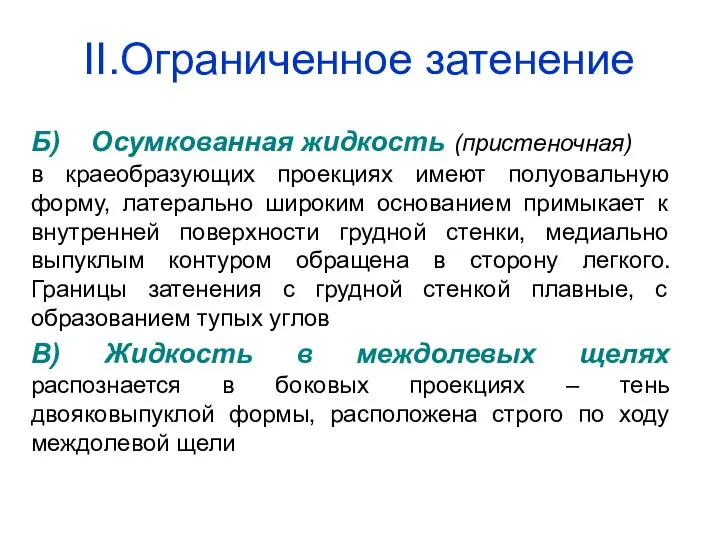 II.Ограниченное затенение

Б) Осумкованная жидкость (пристеночная)
в краеобразующих проекциях имеют полуовальную форму, латерально широким основанием примыкает к внутренней поверхности грудной стенки, медиально выпуклым контуром обращена в сторону легкого. Границы затенения с грудной стенкой плавные, с образованием тупых углов

В) Жидкость в междолевых щелях
распознается в боковых проекциях – тень двояковыпуклой формы, расположена строго по ходу междолевой щели